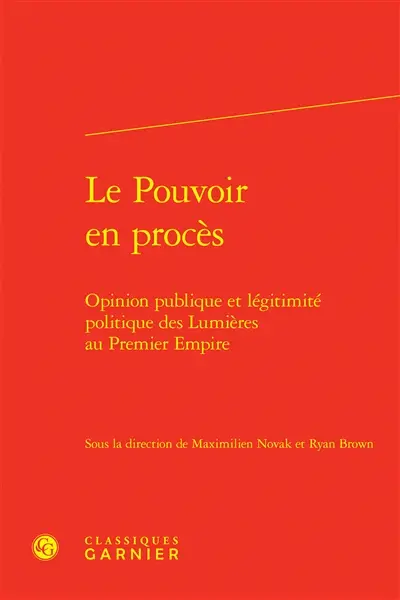 Le Pouvoir en procès

Opinion publique et légitimité politique des Lumières au Premier Empire

Sous la direction de Maximilien Novak et Ryan Brown

CLASSIQUES GARNIER